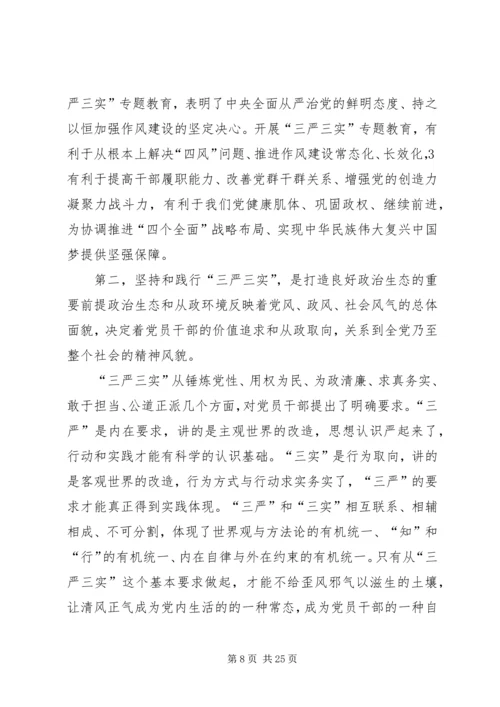 严三实”专题教育，表明了中央全面从严治党的鲜明态度、持之以恒加强作风建设的坚定决心。开展“三严三实”专题教育，有利于从根本上解决“四风”问题、推进作风建设常态化、长效化,3有利于提高干部履职能力、改善党群干群关系、增强党的创造力凝聚力战斗力，有利于我们党健康肌体、巩固政权、继续前进，为协调推进“四个全面”战略布局、实现中华民族伟大复兴中国梦提供坚强保障。

第二，坚持和践行“三严三实”，是打造良好政治生态的重要前提政治生态和从政环境反映着党风、政风、社会风气的总体面貌，决定着党员干部的价值追求和从政取向，关系到全党乃至整个社会的精神风貌。

“三严三实”从锤炼党性、用权为民、为政清廉、求真务实、敢于担当、公道正派几个方面，对党员干部提出了明确要求。“三严”是内在要求，讲的是主观世界的改造，思想认识严起来了，行动和实践才能有科学的认识基础。“三实”是行为取向，讲的是客观世界的改造，行为方式与行动求实务实了，“三严”的要求才能真正得到实践体现。“三严”和“三实”相互联系、相辅相成、不可分割，体现了世界观与方法论的有机统一、“知”和“行”的有机统一、内在自律与外在约束的有机统一。只有从“三严三实”这个基本要求做起，才能不给歪风邪气以滋生的土壤，让清风正气成为党内生活的的一种常态，成为党员干部的一种自

第 8 页 共 25 页